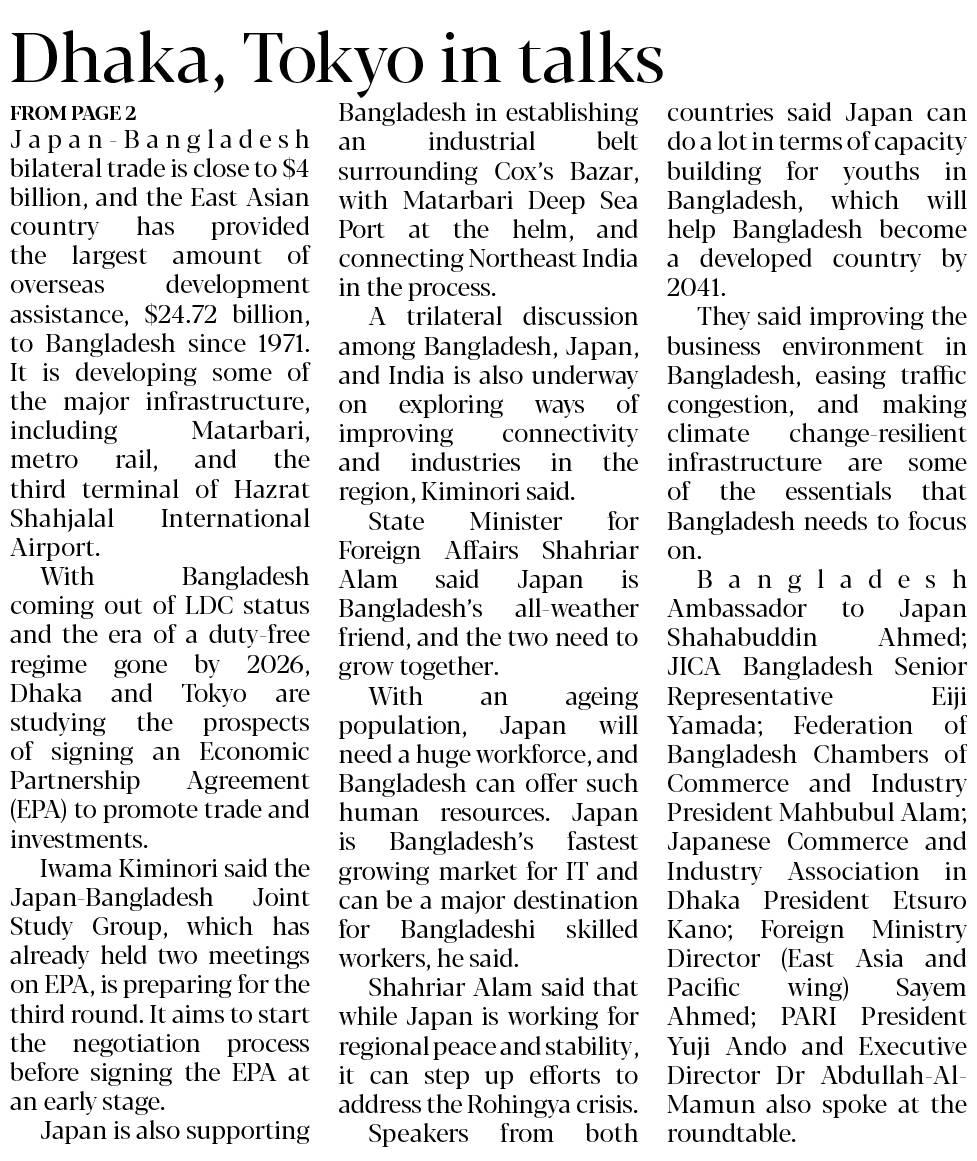 Dhaka, Tokyo in talks

FROM PAGE 2

Japan-Bangladesh bilateral trade is close to $4 billion, and the East Asian country has provided the largest amount of overseas development assistance, $24.72 billion, to Bangladesh since 1971. It is developing some of the major infrastructure, including Matarbari, metro rail, and the third terminal of Hazrat Shahjalal International Airport.

With Bangladesh coming out of LDC status and the era of a duty-free regime gone by 2026, Dhaka and Tokyo are studying the prospects of signing an Economic Partnership Agreement (EPA) to promote trade and investments.

Iwama Kiminori said the Japan-Bangladesh Joint Study Group, which has already held two meetings on EPA, is preparing for the third round. It aims to start the negotiation process before signing the EPA at an early stage.

Japan is also supporting Bangladesh in establishing an industrial belt surrounding Cox's Bazar, with Matarbari Deep Sea Port at the helm, and connecting Northeast India in the process.

A trilateral discussion among Bangladesh, Japan, and India is also underway on exploring ways of improving connectivity and industries in the region, Kiminori said.

State Minister for Foreign Affairs Shahriar Alam said Japan is Bangladesh's all-weather friend, and the two need to grow together.

With an ageing population, Japan will need a huge workforce, and Bangladesh can offer such human resources. Japan is Bangladesh's fastest growing market for IT and can be a major destination for Bangladeshi skilled workers, he said.

Shahriar Alam said that while Japan is working for regional peace and stability, it can step up efforts to address the Rohingya crisis.

Speakers from both countries said Japan can do a lot in terms of capacity building for youths in Bangladesh, which will help Bangladesh become a developed country by 2041.

They said improving the business environment in Bangladesh, easing traffic congestion, and making climate change-resilient infrastructure are some of the essentials that Bangladesh needs to focus on.

Bangladesh Ambassador to Japan Shahabuddin Ahmed; JICA Bangladesh Senior Representative Eiji Yamada; Federation of Bangladesh Chambers of Commerce and Industry President Mahbubul Alam; Japanese Commerce and Industry Association in Dhaka President Etsuro Kano; Foreign Ministry Director (East Asia and Pacific wing) Sayem Ahmed; PARI President Yuji Ando and Executive Director Dr Abdullah-Al-Mamun also spoke at the roundtable.